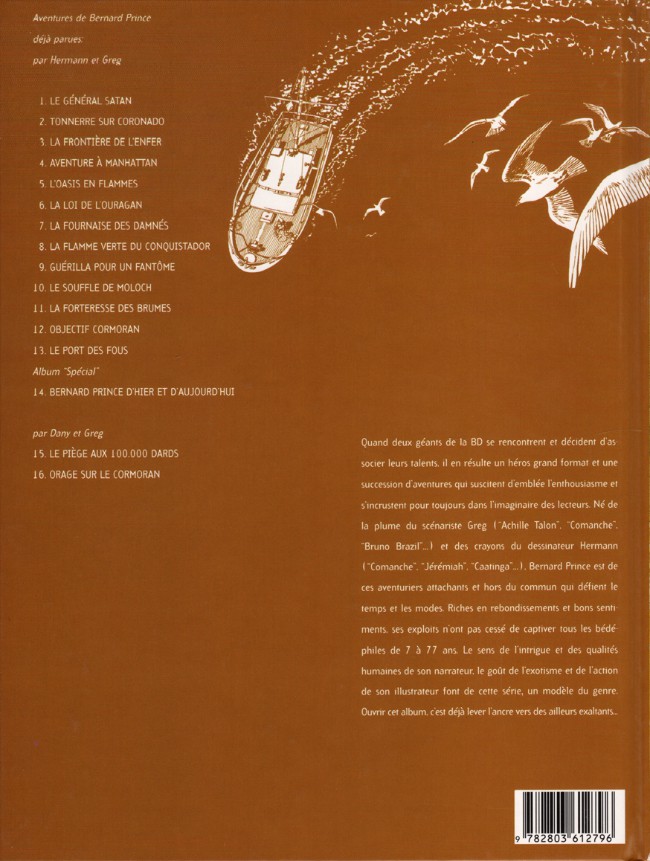 Aventures de Bernard Prince
déjà parues:
par Hermann et Greg

1. LE GÉNÉRAL SATAN
2. TONNERRE SUR CORONADO
3. LA FRONTIÈRE DE L'ENFER
4. AVENTURE À MANHATTAN
5. L'OASIS EN FLAMMES
6. LA LOI DE L'OURAGAN
7. LA FOURNAISE DES DAMNÉS
8. LA FLAMME VERTE DU CONQUISTADOR
9. GUÉRILLA POUR UN FANTÔME
10. LE SOUFFLE DE MOLOCH
11. LA FORTERESSE DES BRUMES
12. OBJECTIF CORMORAN
13. LE PORT DES FOUS
Album "Spécial"
14. BERNARD PRINCE D'HIER ET D'AUJOURD'HUI

par Dany et Greg
15. LE PIÈGE AUX 100.000 DARDS
16. ORAGE SUR LE CORMORAN

Quand deux géants de la BD se rencontrent et décident d'associer leurs talents, il en résulte un héros grand format et une succession d'aventures qui suscitent d'emblée l'enthousiasme et s'incrustent pour toujours dans l'imaginaire des lecteurs. Né de la plume du scénariste Greg ("Achille Talon", "Comanche", "Bruno Brazil"...) et des crayons du dessinateur Hermann ("Comanche", "Jérémiah", "Caatinga"...), Bernard Prince est de ces aventuriers attachants et hors du commun qui défient le temps et les modes. Riches en rebondissements et bons sentiments, ses exploits n'ont pas cessé de captiver tous les bédéphiles de 7 à 77 ans. Le sens de l'intrigue et des qualités humaines de son narrateur, le goût de l'exotisme et de l'action de son illustrateur font de cette série, un modèle du genre. Ouvrir cet album, c'est déjà lever l'ancre vers des ailleurs exaltants...

9 782803 612796